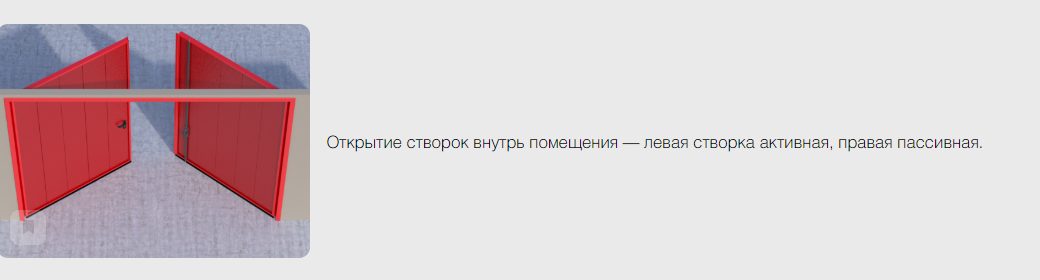 Открытие створок внутрь помещения — левая створка активная, правая пассивная.